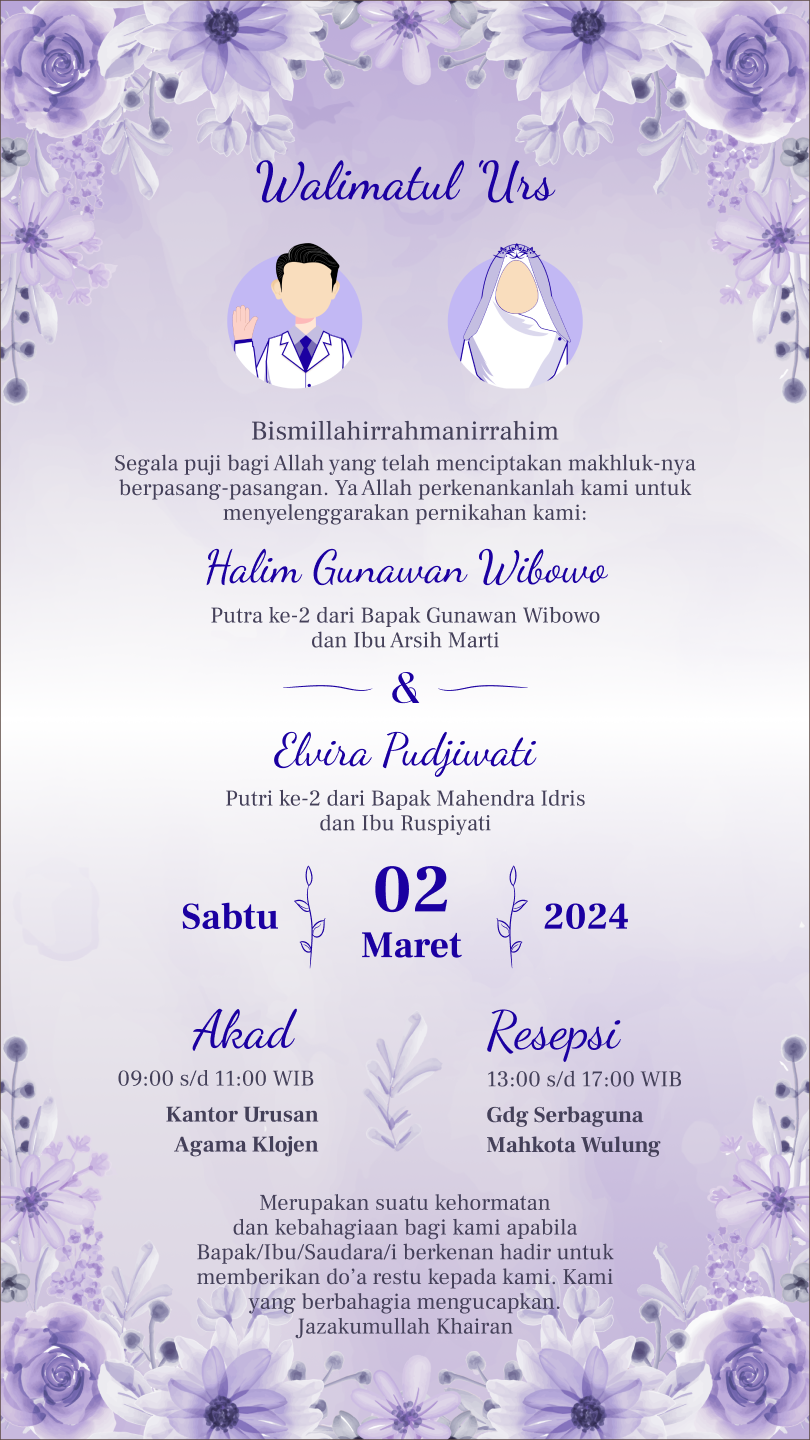 Walimatul 'Urs

Bismillahirrahmanirrahim
Segala puji bagi Allah yang telah menciptakan makhluk-nya berpasang-pasangan. Ya Allah perkenankanlah kami untuk menyelenggarakan pernikahan kami:

Halim Gunawan Wibowo
Putra ke-2 dari Bapak Gunawan Wibowo dan Ibu Arsih Marti

&

Elvira Pudjiwati
Putri ke-2 dari Bapak Mahendra Idris dan Ibu Ruspiyati

Sabtu 02 Maret 2024

Akad
09:00 s/d 11:00 WIB
Kantor Urusan Agama Klojen

Resepsi
13:00 s/d 17:00 WIB
Gdg Serbaguna Mahkota Wulung

Merupakan suatu kehormatan dan kebahagiaan bagi kami apabila Bapak/Ibu/Saudara/i berkenan hadir untuk memberikan do'a restu kepada kami. Kami yang berbahagia mengucapkan.
Jazakumullah Khairan